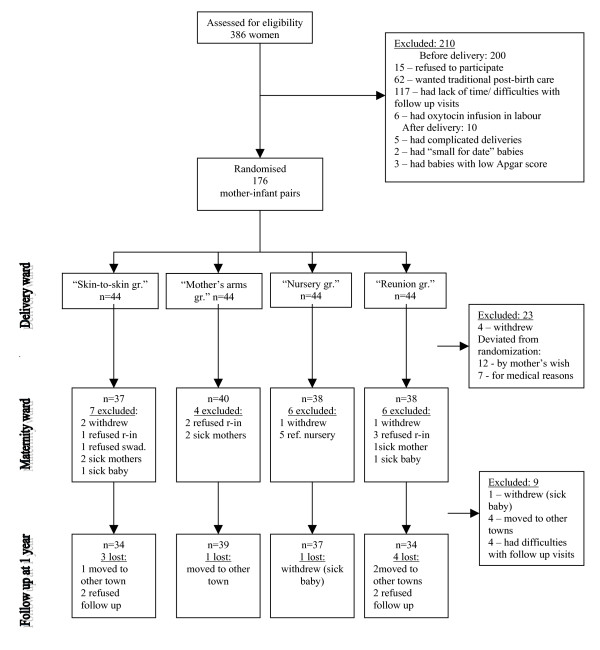 Assessed for eligibility
386 women

Excluded: 210
Before delivery: 200
15 – refused to participate
62 – wanted traditional post-birth care
117 – had lack of time/ difficulties with follow up visits
6 – had oxytocin infusion in labour
After delivery: 10
5 – had complicated deliveries
2 – had "small for date" babies
3 – had babies with low Apgar score

Randomised
176
mother-infant pairs

Delivery ward

"Skin-to-skin gr."
n=44

"Mother's arms gr." n=44

"Nursery gr."
n=44

"Reunion gr."
n=44

Excluded: 23
4 – withdrew
Deviated from randomization:
12 - by mother's wish
7 - for medical reasons

Maternity ward

n=37
7 excluded:
2 withdrew
1 refused r-in
1 refused swad.
2 sick mothers
1 sick baby

n=40
4 excluded:
2 refused r-in
2 sick mothers

n=38
6 excluded:
1 withdrew
5 ref. nursery

n=38
6 excluded:
1 withdrew
3 refused r-in
1sick mother
1 sick baby

Excluded: 9
1 – withdrew (sick baby)
4 – moved to other towns
4 – had difficulties with follow up visits

Follow up at 1 year

n=34
3 lost:
1 moved to other town
2 refused follow up

n=39
1 lost:
moved to other town

n=37
1 lost:
withdrew (sick baby)

n=34
4 lost:
2moved to other towns
2 refused follow up